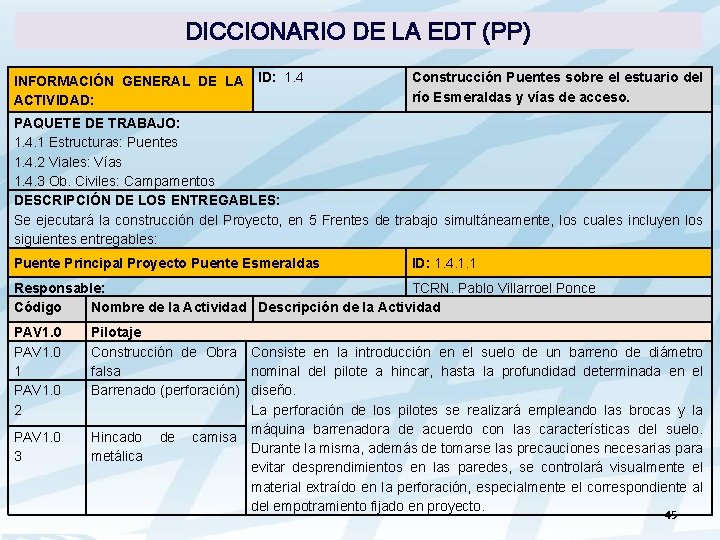 DICCIONARIO DE LA EDT (PP)

| INFORMACIÓN GENERAL DE LA ACTIVIDAD: | ID: 1.4 | Construcción Puentes sobre el estuario del río Esmeraldas y vías de acceso. |
|---|---|---|

PAQUETE DE TRABAJO:
1.4.1 Estructuras: Puentes
1.4.2 Viales: Vías
1.4.3 Ob. Civiles: Campamentos

DESCRIPCIÓN DE LOS ENTREGABLES:
Se ejecutará la construcción del Proyecto, en 5 Frentes de trabajo simultáneamente, los cuales incluyen los siguientes entregables:

| Puente Principal Proyecto Puente Esmeraldas | ID: 1.4.1.1 |
|---|---|
| Responsable: | TCRN. Pablo Villarroel Ponce |

| Código | Nombre de la Actividad | Descripción de la Actividad |
|---|---|---|
| PAV1.0 | Pilotaje | |
| PAV1.0 1 | Construcción de Obra falsa | Consiste en la introducción en el suelo de un barreno de diámetro nominal del pilote a hincar, hasta la profundidad determinada en el diseño. La perforación de los pilotes se realizará empleando las brocas y la máquina barrenadora de acuerdo con las características del suelo. Durante la misma, además de tomarse las precauciones necesarias para evitar desprendimientos en las paredes, se controlará visualmente el material extraído en la perforación, especialmente el correspondiente al del empotramiento fijado en proyecto. |
| PAV1.0 2 | Barrenado (perforación) | |
| PAV1.0 3 | Hincado de camisa metálica | |

45